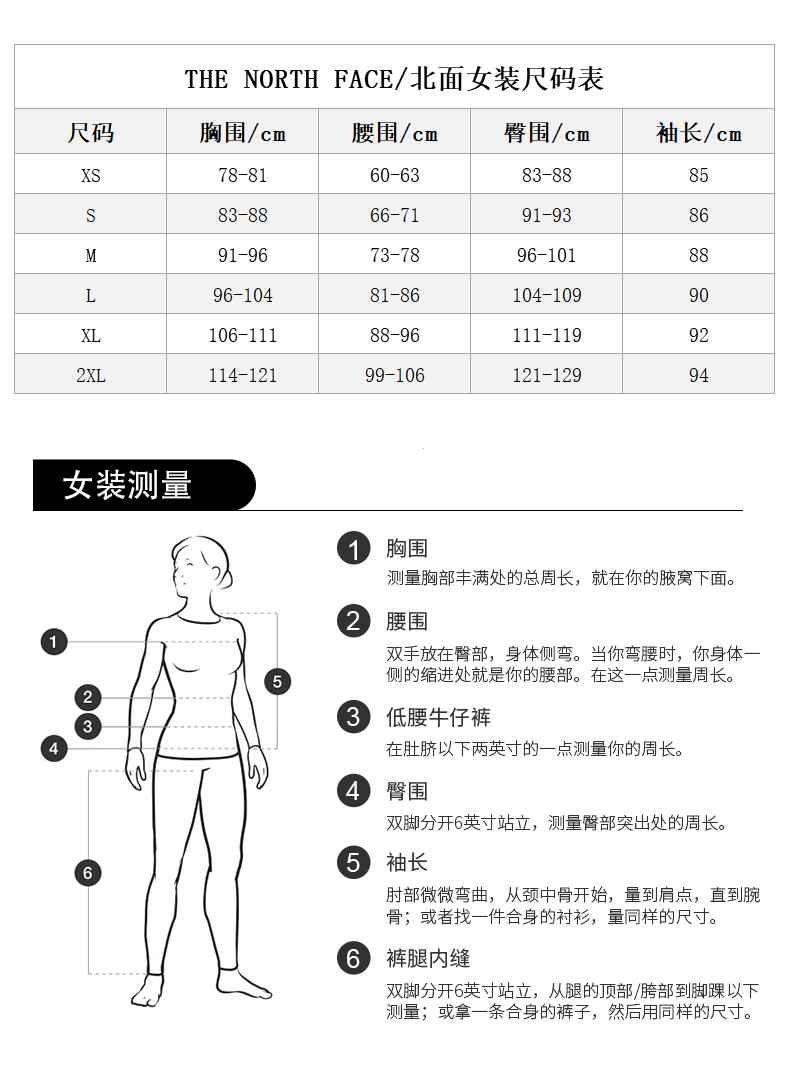 THE NORTH FACE/北面女装尺码表

| 尺码 | 胸围/cm | 腰围/cm | 臀围/cm | 袖长/cm |
|---|---|---|---|---|
| XS | 78-81 | 60-63 | 83-88 | 85 |
| S | 83-88 | 66-71 | 91-93 | 86 |
| M | 91-96 | 73-78 | 96-101 | 88 |
| L | 96-104 | 81-86 | 104-109 | 90 |
| XL | 106-111 | 88-96 | 111-119 | 92 |
| 2XL | 114-121 | 99-106 | 121-129 | 94 |

女装测量

1
2
3
4
5
6

1 胸围
测量胸部丰满处的总周长，就在你的腋窝下面。

2 腰围
双手放在臀部，身体侧弯。当你弯腰时，你身体一侧的缩进处就是你的腰部。在这一点测量周长。

3 低腰牛仔裤
在肚脐以下两英寸的一点测量你的周长。

4 臀围
双脚分开6英寸站立，测量臀部突出处的周长。

5 袖长
肘部微微弯曲，从颈中骨开始，量到肩点，直到腕骨；或者找一件合身的衬衫，量同样的尺寸。

6 裤腿内缝
双脚分开6英寸站立，从腿的顶部/胯部到脚踝以下测量；或拿一条合身的裤子，然后用同样的尺寸。